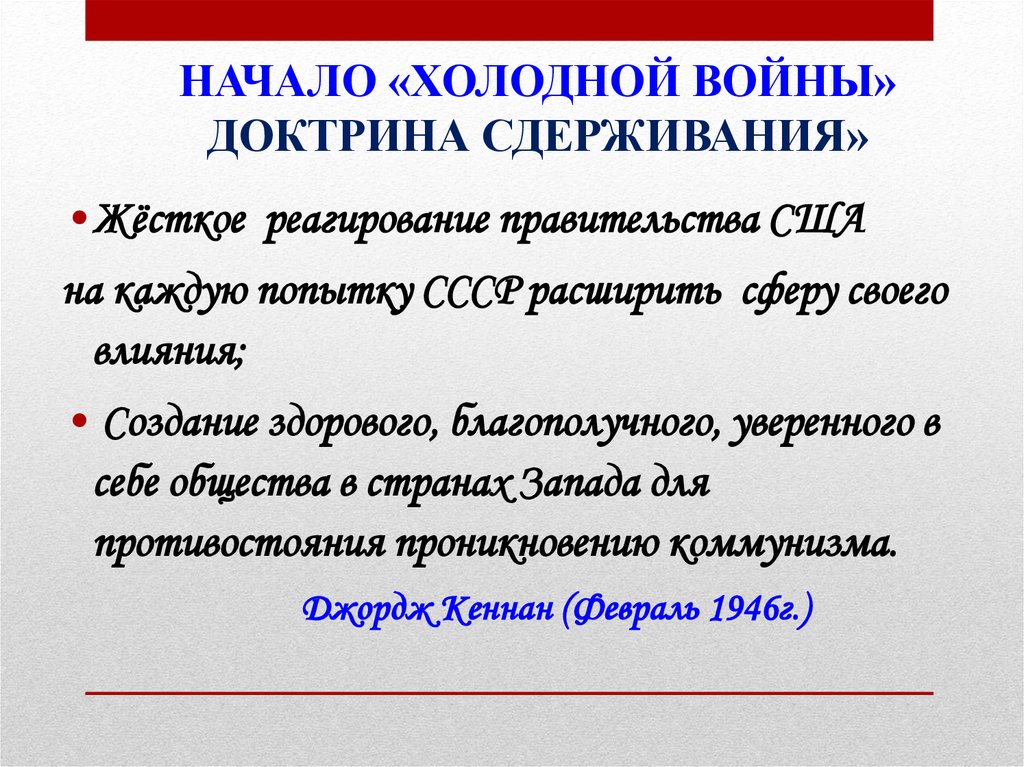 НАЧАЛО «ХОЛОДНОЙ ВОЙНЫ»
ДОКТРИНА СДЕРЖИВАНИЯ»

• Жёсткое реагирование правительства США на каждую попытку СССР расширить сферу своего влияния;

• Создание здорового, благополучного, уверенного в себе общества в странах Запада для противостояния проникновению коммунизма.

Джордж Кеннан (Февраль 1946г.)